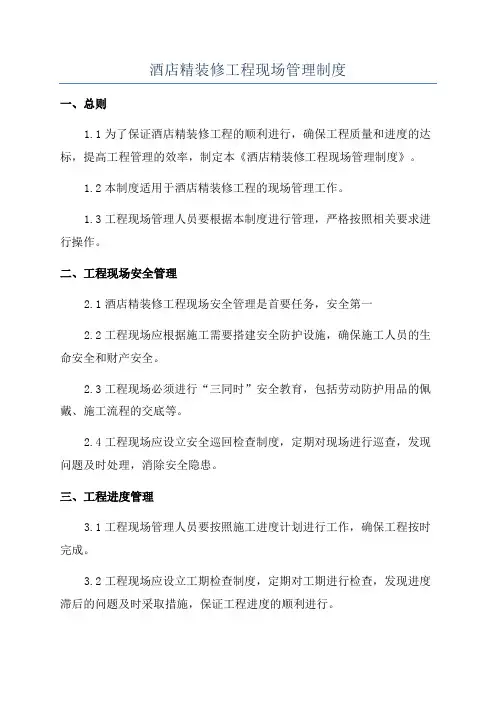 酒店精装修工程现场管理制度

一、总则

1.1 为了保证酒店精装修工程的顺利进行，确保工程质量和进度的达标，提高工程管理的效率，制定本《酒店精装修工程现场管理制度》。

1.2 本制度适用于酒店精装修工程的现场管理工作。

1.3 工程现场管理人员要根据本制度进行管理，严格按照相关要求进行操作。

二、工程现场安全管理

2.1 酒店精装修工程现场安全管理是首要任务，安全第一

2.2 工程现场应根据施工需要搭建安全防护设施，确保施工人员的生命安全和财产安全。

2.3 工程现场必须进行“三同时”安全教育，包括劳动防护用品的佩戴、施工流程的交底等。

2.4 工程现场应设立安全巡回检查制度，定期对现场进行巡查，发现问题及时处理，消除安全隐患。

三、工程进度管理

3.1 工程现场管理人员要按照施工进度计划进行工作，确保工程按时完成。

3.2 工程现场应设立工期检查制度，定期对工期进行检查，发现进度滞后的问题及时采取措施，保证工程进度的顺利进行。